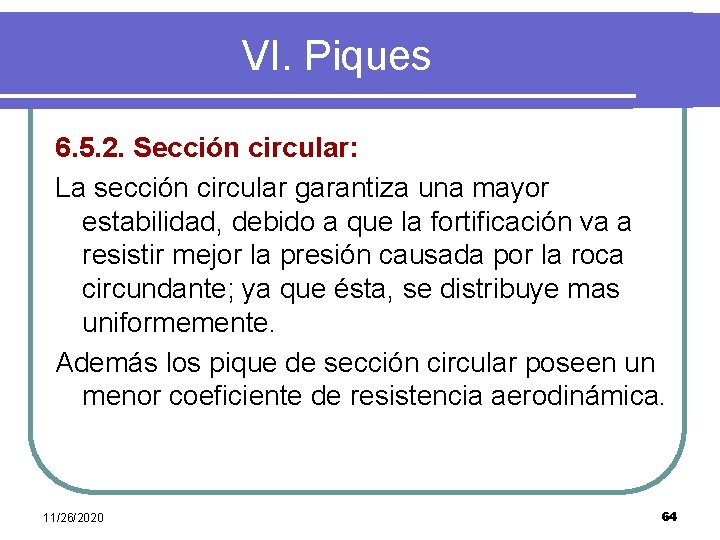 VI. Piques

6.5.2. Sección circular:

La sección circular garantiza una mayor estabilidad, debido a que la fortificación va a resistir mejor la presión causada por la roca circundante; ya que ésta, se distribuye mas uniformemente.

Además los pique de sección circular poseen un menor coeficiente de resistencia aerodinámica.

11/26/2020

64